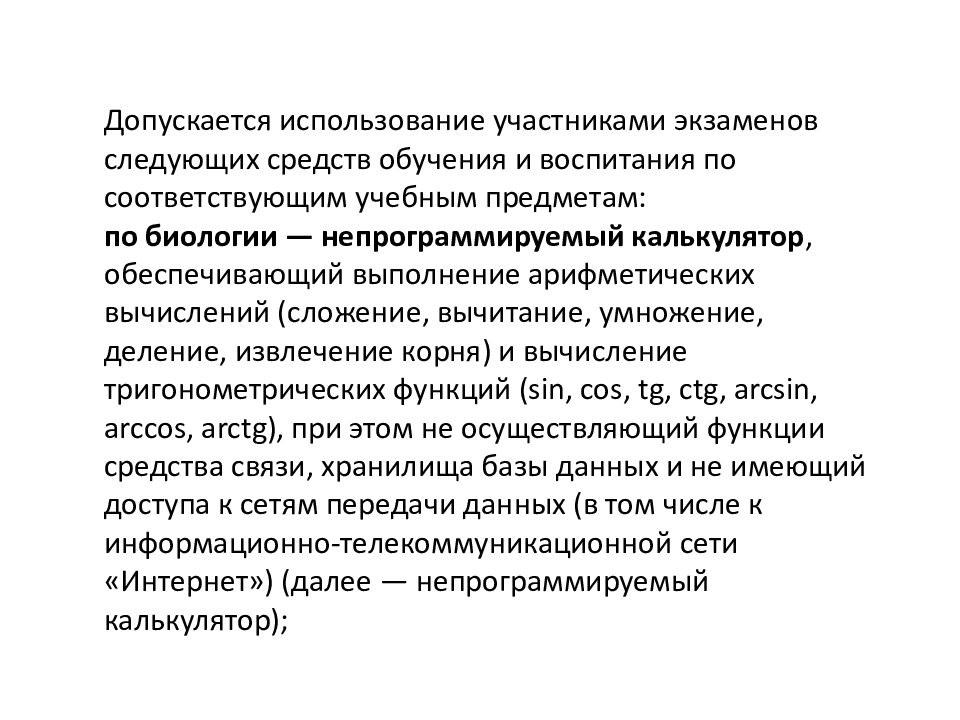 Допускается использование участниками экзаменов следующих средств обучения и воспитания по соответствующим учебным предметам:
по биологии — непрограммируемый калькулятор, обеспечивающий выполнение арифметических вычислений (сложение, вычитание, умножение, деление, извлечение корня) и вычисление тригонометрических функций (sin, cos, tg, ctg, arcsin, arccos, arctg), при этом не осуществляющий функции средства связи, хранилища базы данных и не имеющий доступа к сетям передачи данных (в том числе к информационно-телекоммуникационной сети «Интернет») (далее — непрограммируемый калькулятор);